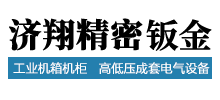 济翔精密钣金

工业机箱机柜　高低压成套电气设备